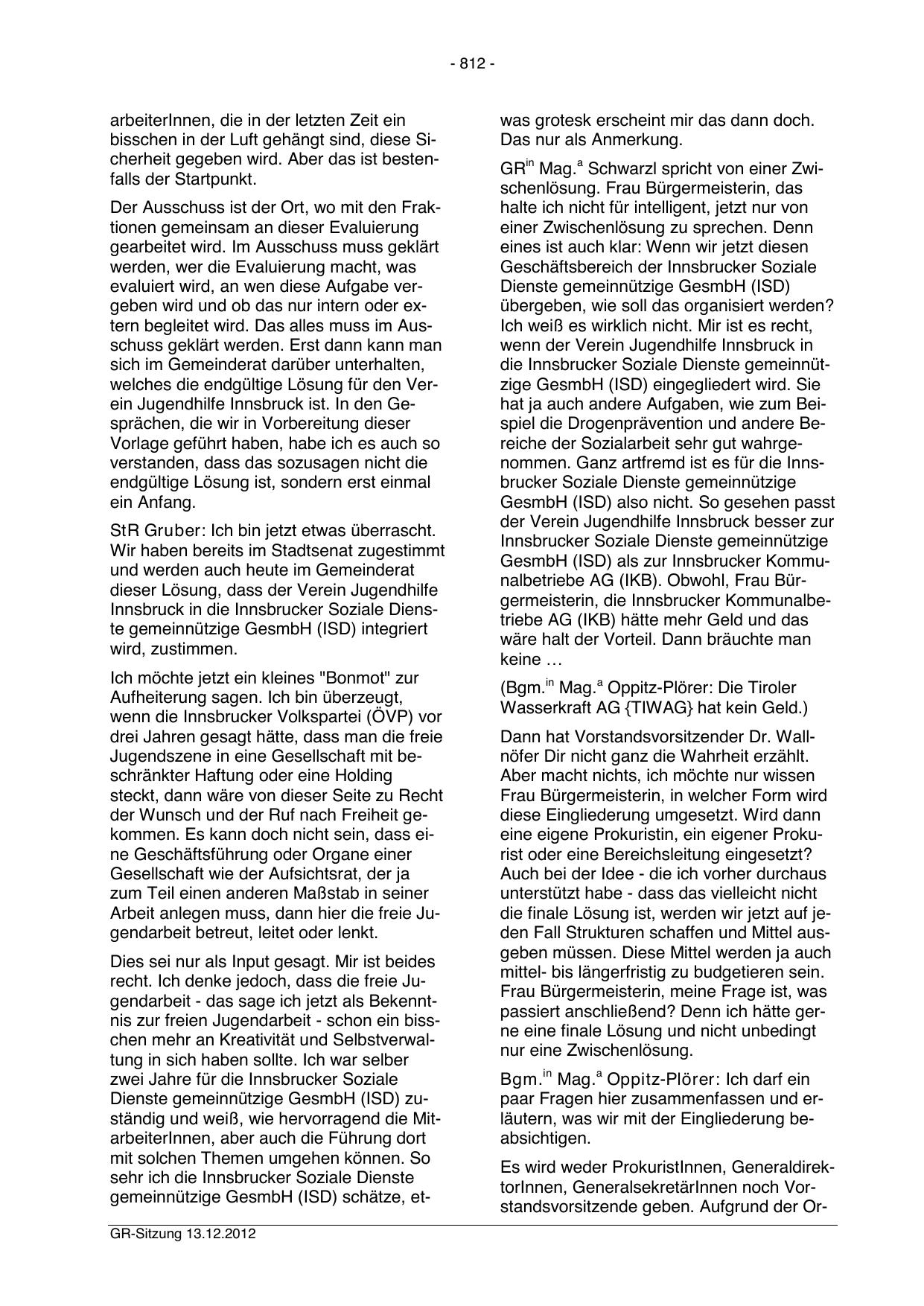 - 812 -

arbeiterInnen, die in der letzten Zeit ein bisschen in der Luft gehängt sind, diese Sicherheit gegeben wird. Aber das ist bestenfalls der Startpunkt.

Der Ausschuss ist der Ort, wo mit den Fraktionen gemeinsam an dieser Evaluierung gearbeitet wird. Im Ausschuss muss geklärt werden, wer die Evaluierung macht, was evaluiert wird, an wen diese Aufgabe vergeben wird und ob das nur intern oder extern begleitet wird. Das alles muss im Ausschuss geklärt werden. Erst dann kann man sich im Gemeinderat darüber unterhalten, welches die endgültige Lösung für den Verein Jugendhilfe Innsbruck ist. In den Gesprächen, die wir in Vorbereitung dieser Vorlage geführt haben, habe ich es auch so verstanden, dass das sozusagen nicht die endgültige Lösung ist, sondern erst einmal ein Anfang.

StR Gruber: Ich bin jetzt etwas überrascht. Wir haben bereits im Stadtsenat zugestimmt und werden auch heute im Gemeinderat dieser Lösung, dass der Verein Jugendhilfe Innsbruck in die Innsbrucker Soziale Dienste gemeinnützige GesmbH (ISD) integriert wird, zustimmen.

Ich möchte jetzt ein kleines "Bonmot" zur Aufheiterung sagen. Ich bin überzeugt, wenn die Innsbrucker Volkspartei (ÖVP) vor drei Jahren gesagt hätte, dass man die freie Jugendszene in eine Gesellschaft mit beschränkter Haftung oder eine Holding steckt, dann wäre von dieser Seite zu Recht der Wunsch und der Ruf nach Freiheit gekommen. Es kann doch nicht sein, dass eine Geschäftsführung oder Organe einer Gesellschaft wie der Aufsichtsrat, der ja zum Teil einen anderen Maßstab in seiner Arbeit anlegen muss, dann hier die freie Jugendarbeit betreut, leitet oder lenkt.

Dies sei nur als Input gesagt. Mir ist beides recht. Ich denke jedoch, dass die freie Jugendarbeit - das sage ich jetzt als Bekenntnis zur freien Jugendarbeit - schon ein bisschen mehr an Kreativität und Selbstverwaltung in sich haben sollte. Ich war selber zwei Jahre für die Innsbrucker Soziale Dienste gemeinnützige GesmbH (ISD) zuständig und weiß, wie hervorragend die MitarbeiterInnen, aber auch die Führung dort mit solchen Themen umgehen können. So sehr ich die Innsbrucker Soziale Dienste gemeinnützige GesmbH (ISD) schätze, etwas grotesk erscheint mir das dann doch. Das nur als Anmerkung.

GR$^{in}$ Mag.$^{a}$ Schwarzl spricht von einer Zwischenlösung. Frau Bürgermeisterin, das halte ich nicht für intelligent, jetzt nur von einer Zwischenlösung zu sprechen. Denn eines ist auch klar: Wenn wir jetzt diesen Geschäftsbereich der Innsbrucker Soziale Dienste gemeinnützige GesmbH (ISD) übergeben, wie soll das organisiert werden? Ich weiß es wirklich nicht. Mir ist es recht, wenn der Verein Jugendhilfe Innsbruck in die Innsbrucker Soziale Dienste gemeinnützige GesmbH (ISD) eingegliedert wird. Sie hat ja auch andere Aufgaben, wie zum Beispiel die Drogenprävention und andere Bereiche der Sozialarbeit sehr gut wahrgenommen. Ganz artfremd ist es für die Innsbrucker Soziale Dienste gemeinnützige GesmbH (ISD) also nicht. So gesehen passt der Verein Jugendhilfe Innsbruck besser zur Innsbrucker Soziale Dienste gemeinnützige GesmbH (ISD) als zur Innsbrucker Kommunalbetriebe AG (IKB). Obwohl, Frau Bürgermeisterin, die Innsbrucker Kommunalbetriebe AG (IKB) hätte mehr Geld und das wäre halt der Vorteil. Dann bräuchte man keine …

(Bgm.$^{in}$ Mag.$^{a}$ Oppitz-Plörer: Die Tiroler Wasserkraft AG {TIWAG} hat kein Geld.)

Dann hat Vorstandsvorsitzender Dr. Wallnöfer Dir nicht ganz die Wahrheit erzählt. Aber macht nichts, ich möchte nur wissen Frau Bürgermeisterin, in welcher Form wird diese Eingliederung umgesetzt. Wird dann eine eigene Prokuristin, ein eigener Prokurist oder eine Bereichsleitung eingesetzt? Auch bei der Idee - die ich vorher durchaus unterstützt habe - dass das vielleicht nicht die finale Lösung ist, werden wir jetzt auf jeden Fall Strukturen schaffen und Mittel ausgeben müssen. Diese Mittel werden ja auch mittel- bis längerfristig zu budgetieren sein. Frau Bürgermeisterin, meine Frage ist, was passiert anschließend? Denn ich hätte gerne eine finale Lösung und nicht unbedingt nur eine Zwischenlösung.

Bgm.$^{in}$ Mag.$^{a}$ Oppitz-Plörer: Ich darf ein paar Fragen hier zusammenfassen und erläutern, was wir mit der Eingliederung beabsichtigen.

Es wird weder ProkuristInnen, GeneraldirektorInnen, GeneralsekretärInnen noch Vorstandsvorsitzende geben. Aufgrund der Or-

GR-Sitzung 13.12.2012